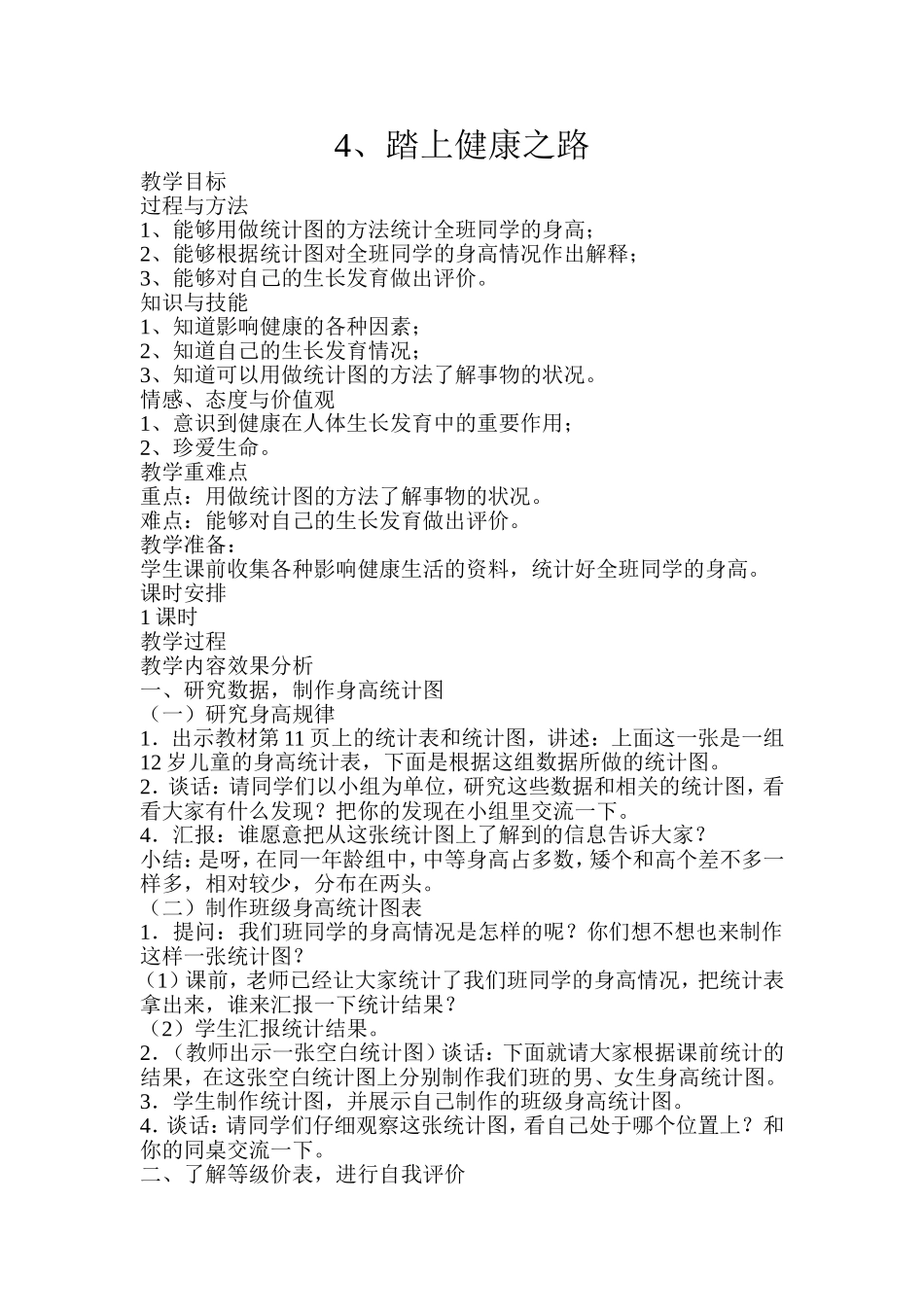 4、踏上健康之路

教学目标
过程与方法
1、能够用做统计图的方法统计全班同学的身高；
2、能够根据统计图对全班同学的身高情况作出解释；
3、能够对自己的生长发育做出评价。
知识与技能
1、知道影响健康的各种因素；
2、知道自己的生长发育情况；
3、知道可以用做统计图的方法了解事物的状况。
情感、态度与价值观
1、意识到健康在人体生长发育中的重要作用；
2、珍爱生命。
教学重难点
重点：用做统计图的方法了解事物的状况。
难点：能够对自己的生长发育做出评价。
教学准备：
学生课前收集各种影响健康生活的资料，统计好全班同学的身高。
课时安排
1 课时
教学过程
教学内容效果分析
一、研究数据，制作身高统计图
（一）研究身高规律
1．出示教材第 11 页上的统计表和统计图，讲述：上面这一张是一组 12 岁儿童的身高统计表，下面是根据这组数据所做的统计图。
2．谈话：请同学们以小组为单位，研究这些数据和相关的统计图，看看大家有什么发现？把你的发现在小组里交流一下。
4．汇报：谁愿意把从这张统计图上了解到的信息告诉大家？
小结：是呀，在同一年龄组中，中等身高占多数，矮个和高个差不多一样多，相对较少，分布在两头。
（二）制作班级身高统计图表
1．提问：我们班同学的身高情况是怎样的呢？你们想不想也来制作这样一张统计图？
（1）课前，老师已经让大家统计了我们班同学的身高情况，把统计表拿出来，谁来汇报一下统计结果？
（2）学生汇报统计结果。
2．（教师出示一张空白统计图）谈话：下面就请大家根据课前统计的结果，在这张空白统计图上分别制作我们班的男、女生身高统计图。
3．学生制作统计图，并展示自己制作的班级身高统计图。
4．谈话：请同学们仔细观察这张统计图，看自己处于哪个位置上？和你的同桌交流一下。
二、了解等级价表，进行自我评价